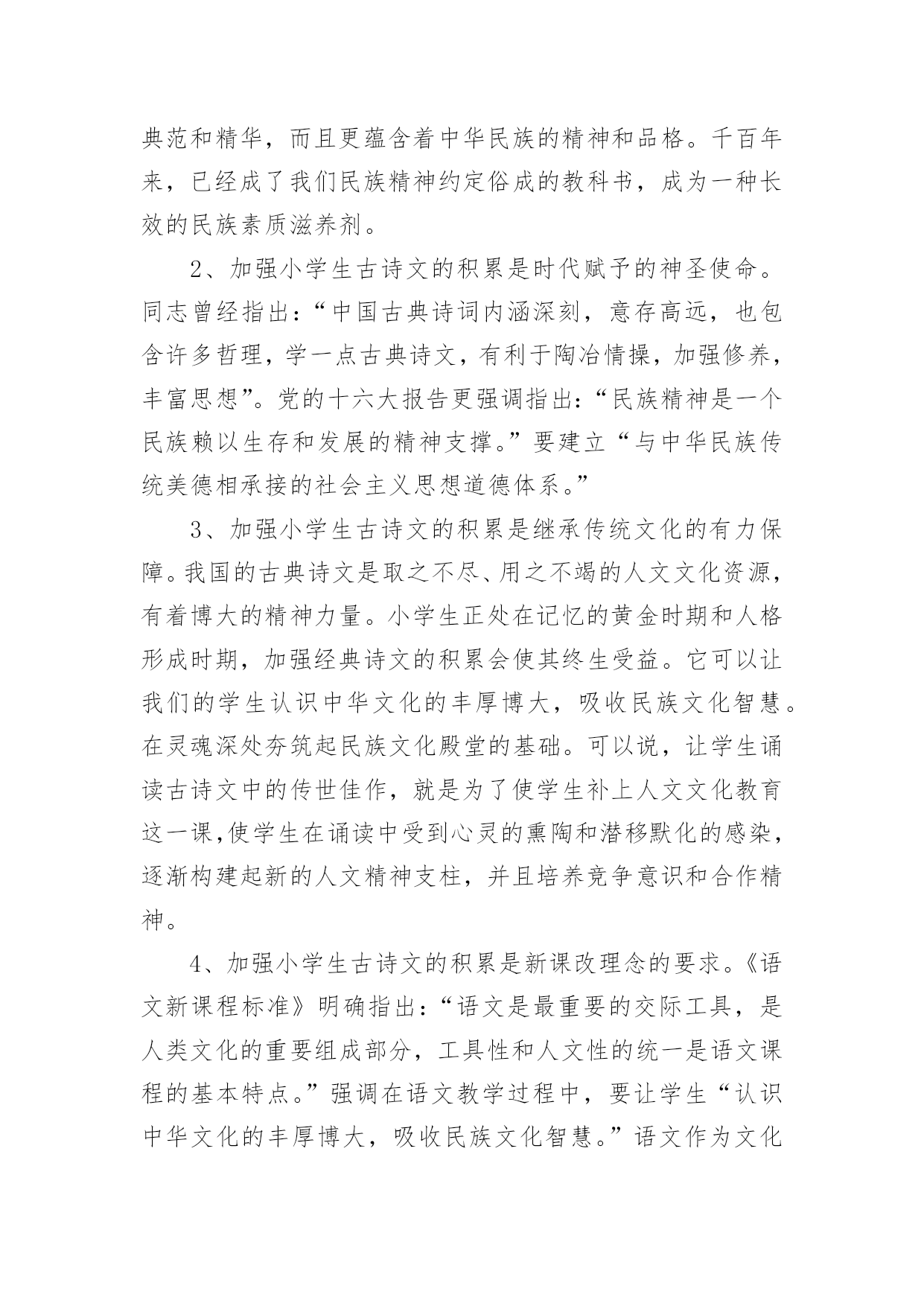 典范和精华，而且更蕴含着中华民族的精神和品格。千百年来，已经成了我们民族精神约定俗成的教科书，成为一种长效的民族素质滋养剂。

2、加强小学生古诗文的积累是时代赋予的神圣使命。同志曾经指出：“中国古典诗词内涵深刻，意存高远，也包含许多哲理，学一点古典诗文，有利于陶冶情操，加强修养，丰富思想”。党的十六大报告更强调指出：“民族精神是一个民族赖以生存和发展的精神支撑。”要建立“与中华民族传统美德相承接的社会主义思想道德体系。”

3、加强小学生古诗文的积累是继承传统文化的有力保障。我国的古典诗文是取之不尽、用之不竭的人文文化资源，有着博大的精神力量。小学生正处在记忆的黄金时期和人格形成时期，加强经典诗文的积累会使其终生受益。它可以让我们的学生认识中华文化的丰厚博大，吸收民族文化智慧。在灵魂深处夯筑起民族文化殿堂的基础。可以说，让学生诵读古诗文中的传世佳作，就是为了使学生补上人文文化教育这一课,使学生在诵读中受到心灵的熏陶和潜移默化的感染，逐渐构建起新的人文精神支柱，并且培养竞争意识和合作精神。

4、加强小学生古诗文的积累是新课改理念的要求。《语文新课程标准》明确指出：“语文是最重要的交际工具，是人类文化的重要组成部分，工具性和人文性的统一是语文课程的基本特点。”强调在语文教学过程中，要让学生“认识中华文化的丰厚博大，吸收民族文化智慧。”语文作为文化